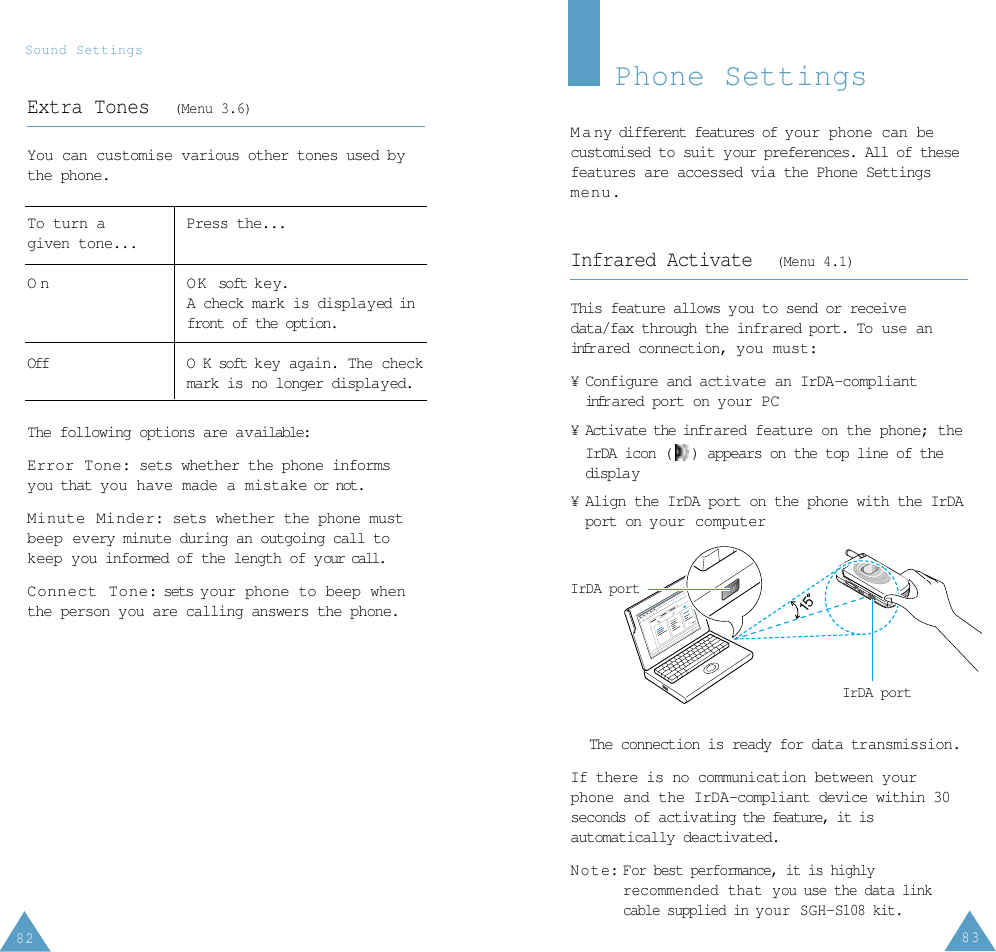 Sound Settings

Extra Tones (Menu 3.6)

You can customise various other tones used by the phone.

| To turn a given tone... | Press the... |
|---|---|
| On | OK soft key. A check mark is displayed in front of the option. |
| Off | OK soft key again. The check mark is no longer displayed. |

The following options are available:

Error Tone: sets whether the phone informs you that you have made a mistake or not.

Minute Minder: sets whether the phone must beep every minute during an outgoing call to keep you informed of the length of your call.

Connect Tone: sets your phone to beep when the person you are calling answers the phone.

82

Phone Settings

Many different features of your phone can be customised to suit your preferences. All of these features are accessed via the Phone Settings menu.

Infrared Activate (Menu 4.1)

This feature allows you to send or receive data/fax through the infrared port. To use an infrared connection, you must:

¥ Configure and activate an IrDA-compliant infrared port on your PC

¥ Activate the infrared feature on the phone; the IrDA icon ( ) appears on the top line of the display

¥ Align the IrDA port on the phone with the IrDA port on your computer

IrDA port

15°

IrDA port

The connection is ready for data transmission.

If there is no communication between your phone and the IrDA-compliant device within 30 seconds of activating the feature, it is automatically deactivated.

Note: For best performance, it is highly recommended that you use the data link cable supplied in your SGH-S108 kit.

83